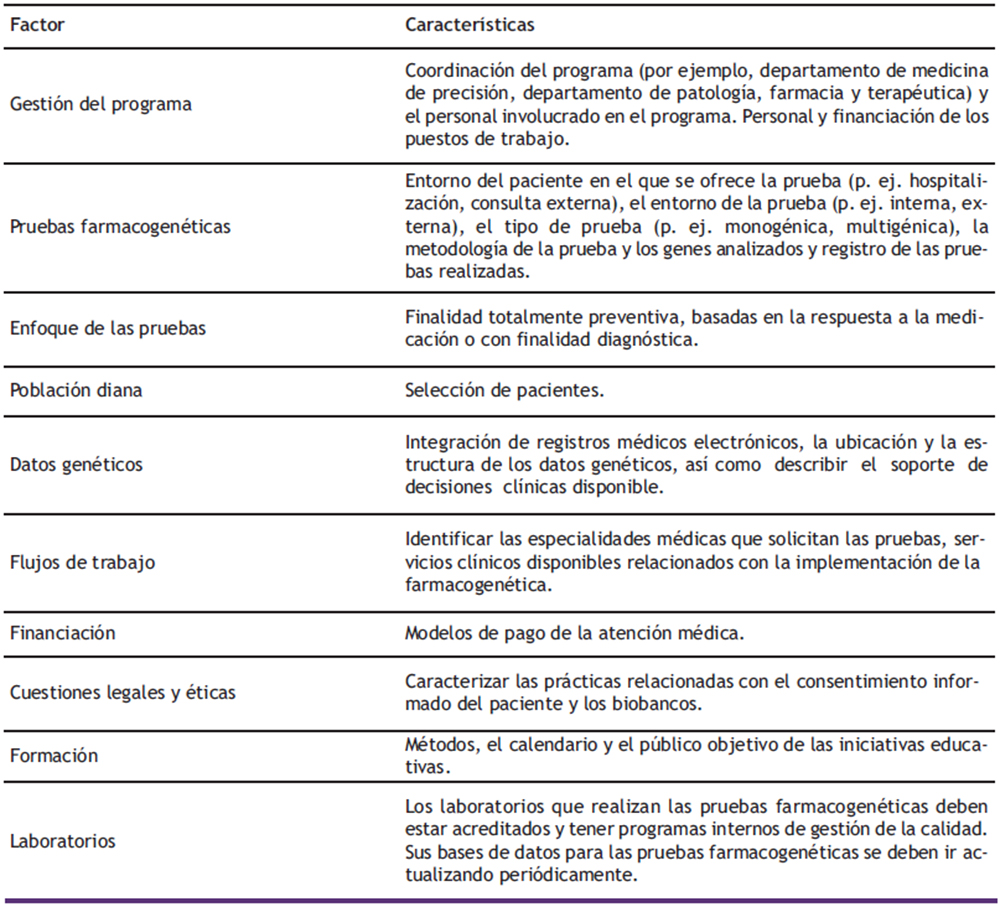 | Factor | Características |
|---|---|
| Gestión del programa | Coordinación del programa (por ejemplo, departamento de medicina de precisión, departamento de patología, farmacia y terapéutica) y el personal involucrado en el programa. Personal y financiación de los puestos de trabajo. |
| Pruebas farmacogenéticas | Entorno del paciente en el que se ofrece la prueba (p. ej. hospitalización, consulta externa), el entorno de la prueba (p. ej. interna, externa), el tipo de prueba (p. ej. monogénica, multigénica), la metodología de la prueba y los genes analizados y registro de las pruebas realizadas. |
| Enfoque de las pruebas | Finalidad totalmente preventiva, basadas en la respuesta a la medicación o con finalidad diagnóstica. |
| Población diana | Selección de pacientes. |
| Datos genéticos | Integración de registros médicos electrónicos, la ubicación y la estructura de los datos genéticos, así como describir el soporte de decisiones clínicas disponible. |
| Flujos de trabajo | Identificar las especialidades médicas que solicitan las pruebas, servicios clínicos disponibles relacionados con la implementación de la farmacogenética. |
| Financiación | Modelos de pago de la atención médica. |
| Cuestiones legales y éticas | Caracterizar las prácticas relacionadas con el consentimiento informado del paciente y los biobancos. |
| Formación | Métodos, el calendario y el público objetivo de las iniciativas educativas. |
| Laboratorios | Los laboratorios que realizan las pruebas farmacogenéticas deben estar acreditados y tener programas internos de gestión de la calidad. Sus bases de datos para las pruebas farmacogenéticas se deben ir actualizando periódicamente. |